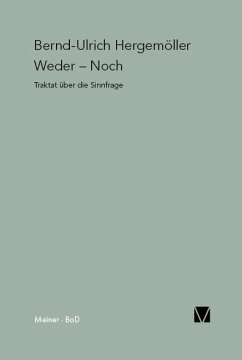 Bernd-Ulrich Hergemöller

Weder – Noch

Traktat über die Sinnfrage

Meiner · BoD